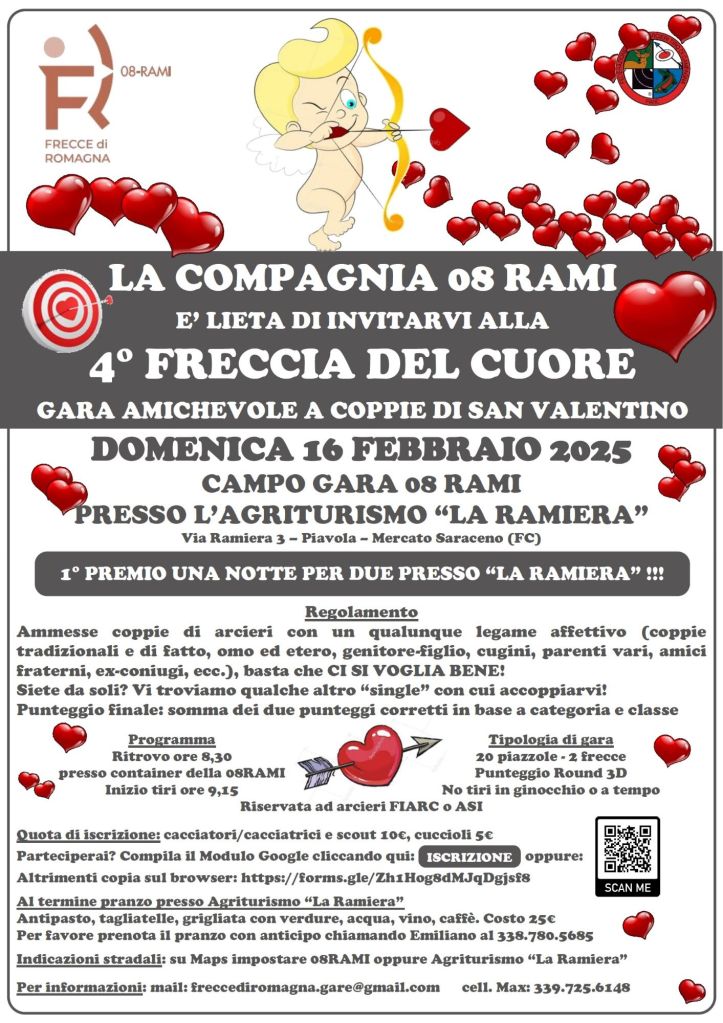 08-RAMI

FRECCE di ROMAGNA

LA COMPAGNIA 08 RAMI

E' LIETA DI INVITARVI ALLA

4° FRECCIA DEL CUORE

GARA AMICHEVOLE A COPPIE DI SAN VALENTINO

DOMENICA 16 FEBBRAIO 2025

CAMPO GARA 08 RAMI

PRESSO L'AGRITURISMO "LA RAMIERA"

Via Ramiera 3 – Piavola – Mercato Saraceno (FC)

1° PREMIO UNA NOTTE PER DUE PRESSO "LA RAMIERA" !!!

Regolamento

Ammesse coppie di arcieri con un qualunque legame affettivo (coppie tradizionali e di fatto, omo ed etero, genitore-figlio, cugini, parenti vari, amici fraterni, ex-coniugi, ecc.), basta che CI SI VOGLIA BENE!

Siete da soli? Vi troviamo qualche altro "single" con cui accoppiarvi!

Punteggio finale: somma dei due punteggi corretti in base a categoria e classe

Programma
Ritrovo ore 8,30
presso container della 08RAMI
Inizio tiri ore 9,15

Tipologia di gara
20 piazzole - 2 frecce
Punteggio Round 3D
No tiri in ginocchio o a tempo

Riservata ad arcieri FIARC o ASI

Quota di iscrizione: cacciatori/cacciatrici e scout 10€, cuccioli 5€

Parteciperai? Compila il Modulo Google cliccando qui: ISCRIZIONE oppure:

Altrimenti copia sul browser: https://forms.gle/Zh1Hog8dMJqDgjsf8

SCAN ME

Al termine pranzo presso Agriturismo "La Ramiera"

Antipasto, tagliatelle, grigliata con verdure, acqua, vino, caffè. Costo 25€

Per favore prenota il pranzo con anticipo chiamando Emiliano al 338.780.5685

Indicazioni stradali: su Maps impostare 08RAMI oppure Agriturismo "La Ramiera"

Per informazioni: mail: freccediromagna.gare@gmail.com cell. Max: 339.725.6148